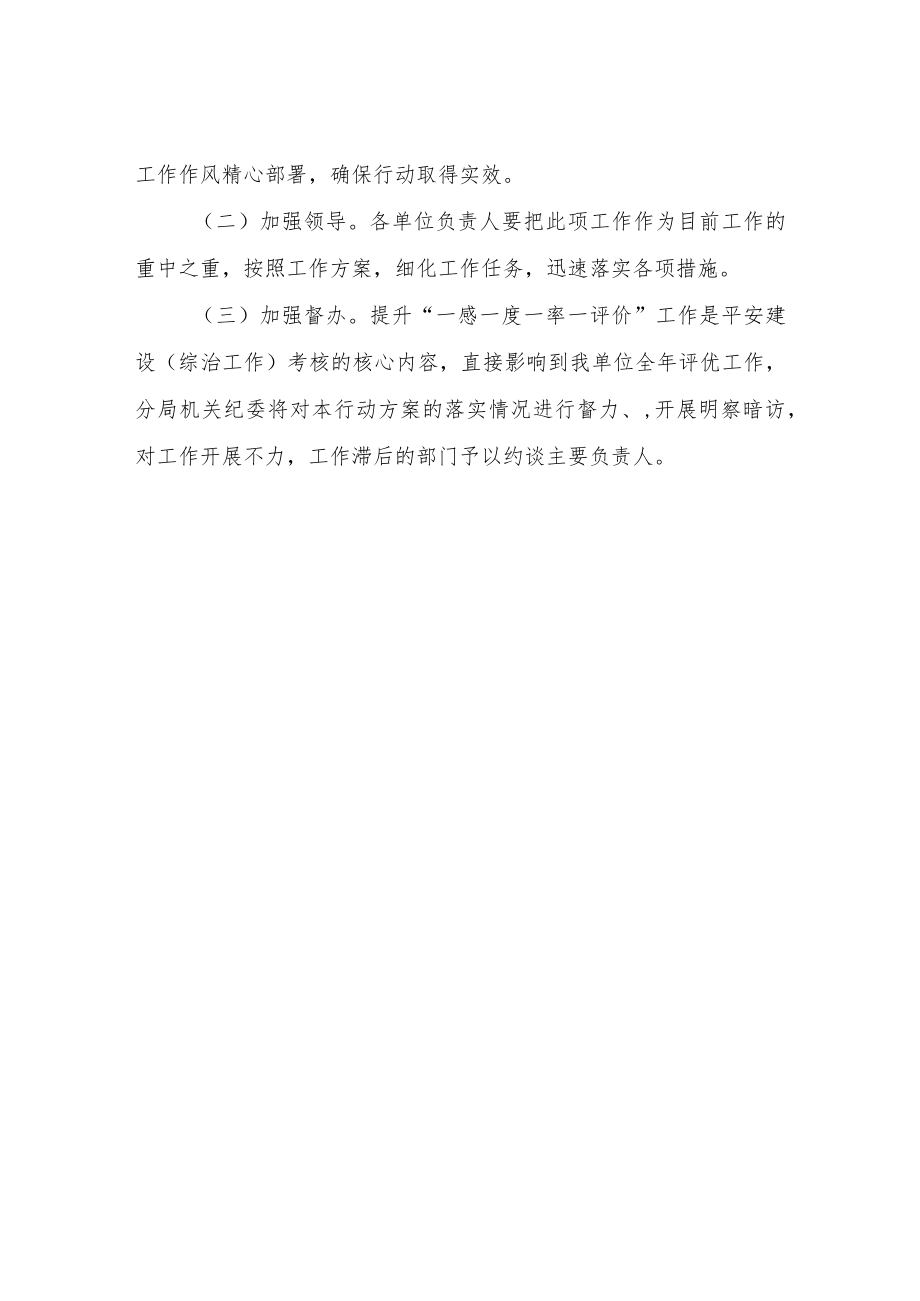 工作作风精心部署，确保行动取得实效。

（二）加强领导。各单位负责人要把此项工作作为目前工作的重中之重，按照工作方案，细化工作任务，迅速落实各项措施。

（三）加强督办。提升“一感一度一率一评价”工作是平安建设（综治工作）考核的核心内容，直接影响到我单位全年评优工作，分局机关纪委将对本行动方案的落实情况进行督力、,开展明察暗访，对工作开展不力，工作滞后的部门予以约谈主要负责人。